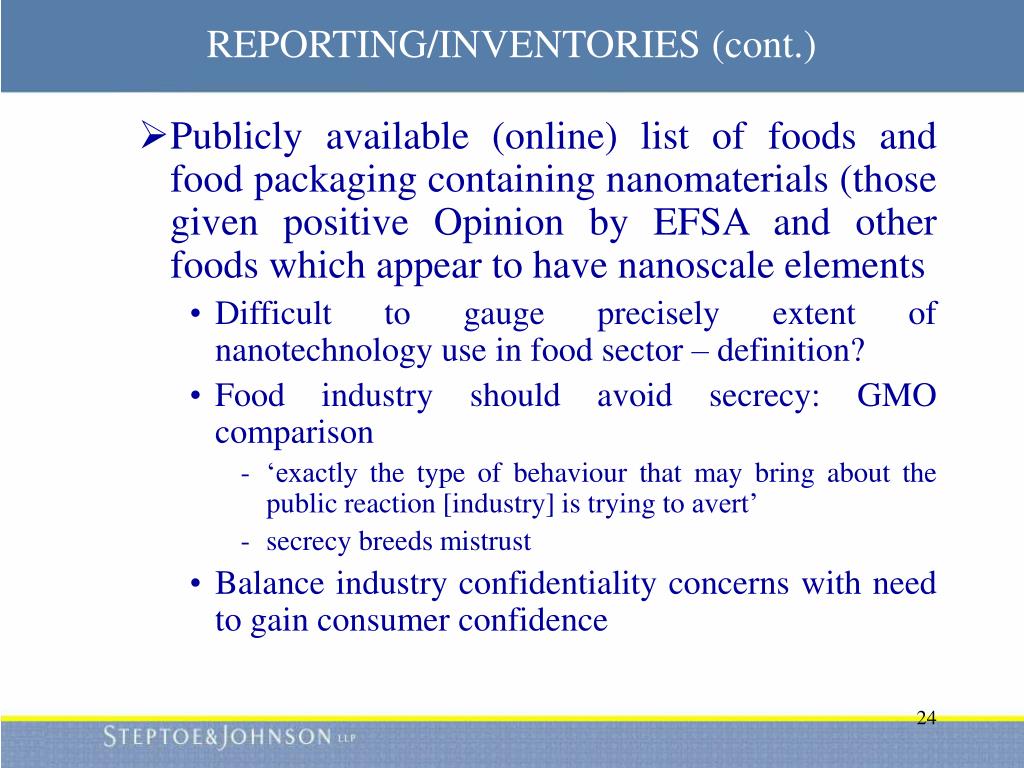 REPORTING/INVENTORIES (cont.)

➢Publicly available (online) list of foods and food packaging containing nanomaterials (those given positive Opinion by EFSA and other foods which appear to have nanoscale elements

• Difficult to gauge precisely extent of nanotechnology use in food sector – definition?

• Food industry should avoid secrecy: GMO comparison

- ‘exactly the type of behaviour that may bring about the public reaction [industry] is trying to avert’

- secrecy breeds mistrust

• Balance industry confidentiality concerns with need to gain consumer confidence

24

STEPTOE&JOHNSON LLP